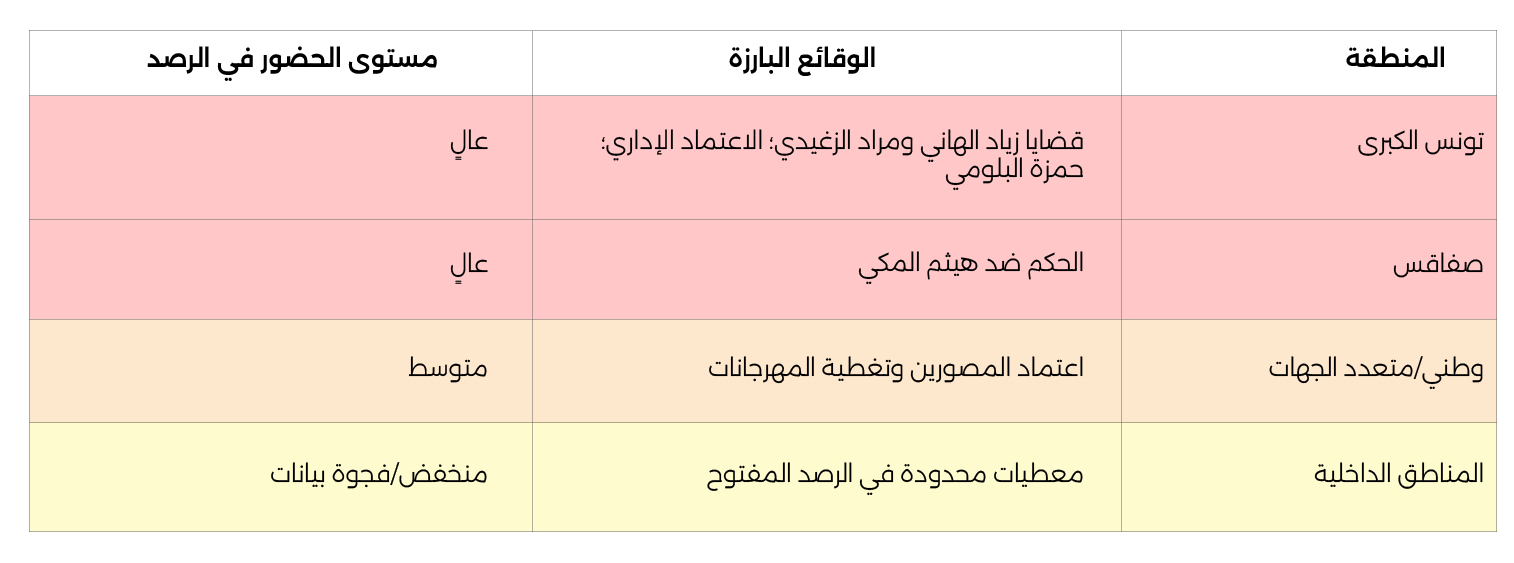 | المنطقة | الوقائع البارزة | مستوى الحضور في الرصد |
|---|---|---|
| تونس الكبرى | قضايا زياد الهاني ومراد الزغيدي؛ الاعتماد الإداري؛ حمزة البلومي | عالٍ |
| صفاقس | الحكم ضد هيثم المكي | عالٍ |
| وطني/متعدد الجهات | اعتماد المصورين وتغطية المهرجانات | متوسط |
| المناطق الداخلية | معطيات محدودة في الرصد المفتوح | منخفض/فجوة بيانات |